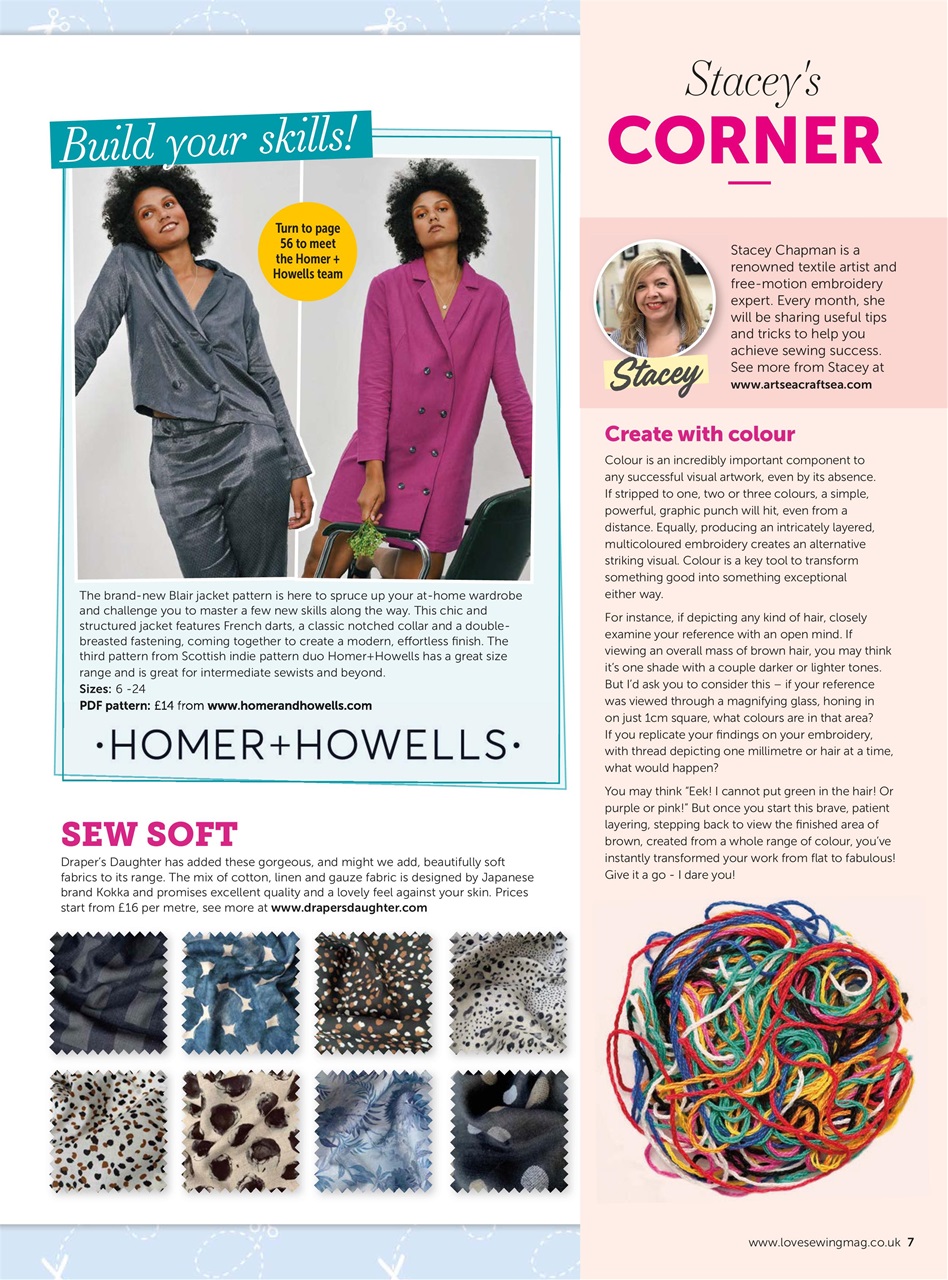 Build your skills!

Turn to page 56 to meet the Homer + Howells team

The brand-new Blair jacket pattern is here to spruce up your at-home wardrobe and challenge you to master a few new skills along the way. This chic and structured jacket features French darts, a classic notched collar and a double-breasted fastening, coming together to create a modern, effortless finish. The third pattern from Scottish indie pattern duo Homer+Howells has a great size range and is great for intermediate sewists and beyond.
Sizes: 6 -24
PDF pattern: £14 from www.homerandhowells.com

·HOMER+HOWELLS·

SEW SOFT

Draper's Daughter has added these gorgeous, and might we add, beautifully soft fabrics to its range. The mix of cotton, linen and gauze fabric is designed by Japanese brand Kokka and promises excellent quality and a lovely feel against your skin. Prices start from £16 per metre, see more at www.drapersdaughter.com

Stacey's
CORNER

Stacey

Stacey Chapman is a renowned textile artist and free-motion embroidery expert. Every month, she will be sharing useful tips and tricks to help you achieve sewing success. See more from Stacey at www.artseacraftsea.com

Create with colour

Colour is an incredibly important component to any successful visual artwork, even by its absence. If stripped to one, two or three colours, a simple, powerful, graphic punch will hit, even from a distance. Equally, producing an intricately layered, multicoloured embroidery creates an alternative striking visual. Colour is a key tool to transform something good into something exceptional either way.

For instance, if depicting any kind of hair, closely examine your reference with an open mind. If viewing an overall mass of brown hair, you may think it's one shade with a couple darker or lighter tones. But I'd ask you to consider this – if your reference was viewed through a magnifying glass, honing in on just 1cm square, what colours are in that area? If you replicate your findings on your embroidery, with thread depicting one millimetre or hair at a time, what would happen?

You may think "Eek! I cannot put green in the hair! Or purple or pink!" But once you start this brave, patient layering, stepping back to view the finished area of brown, created from a whole range of colour, you've instantly transformed your work from flat to fabulous! Give it a go - I dare you!

www.lovesewingmag.co.uk 7